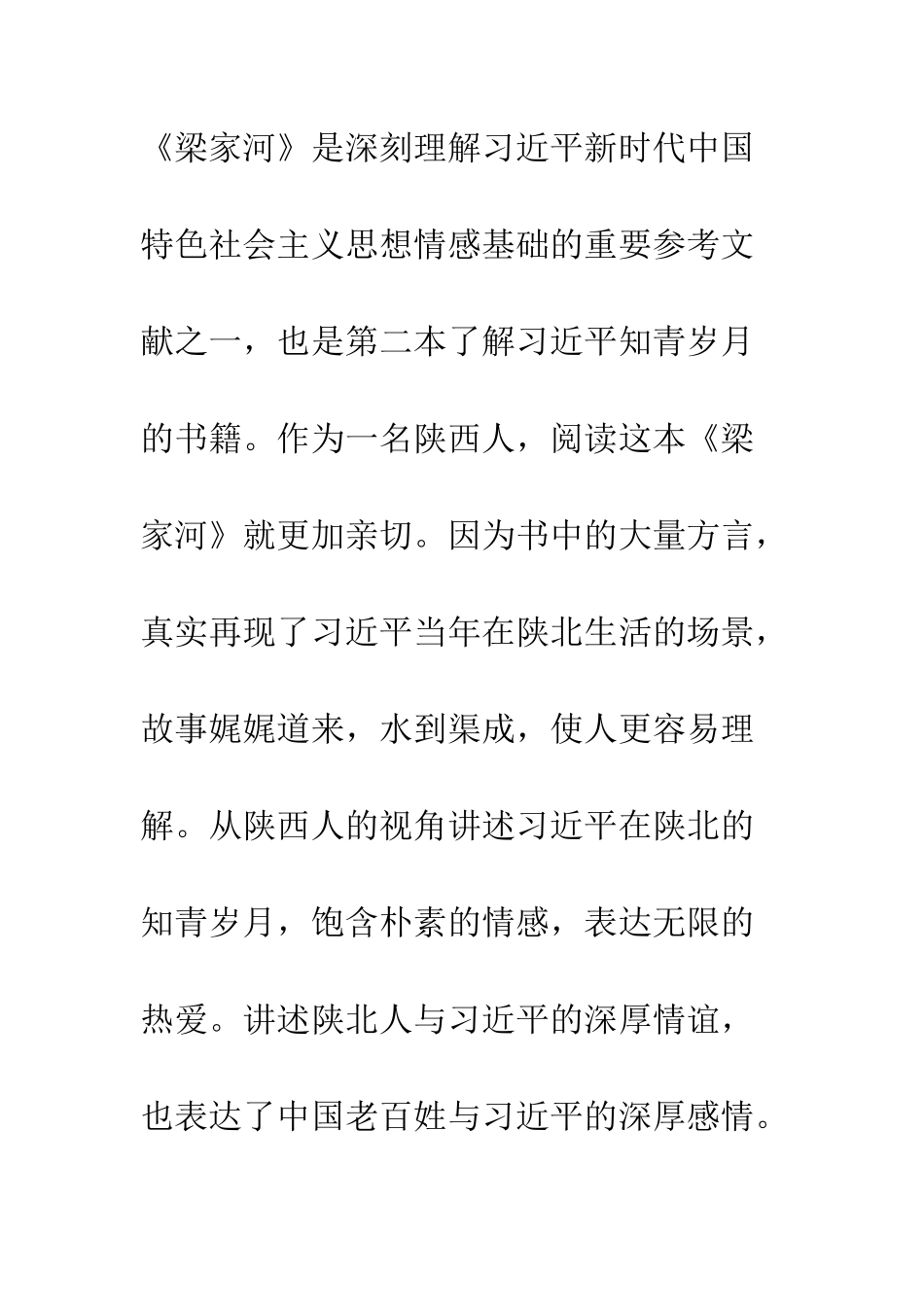 《梁家河》是深刻理解习近平新时代中国特色社会主义思想情感基础的重要参考文献之一，也是第二本了解习近平知青岁月的书籍。作为一名陕西人，阅读这本《梁家河》就更加亲切。因为书中的大量方言，真实再现了习近平当年在陕北生活的场景，故事娓娓道来，水到渠成，使人更容易理解。从陕西人的视角讲述习近平在陕北的知青岁月，饱含朴素的情感，表达无限的热爱。讲述陕北人与习近平的深厚情谊，也表达了中国老百姓与习近平的深厚感情。